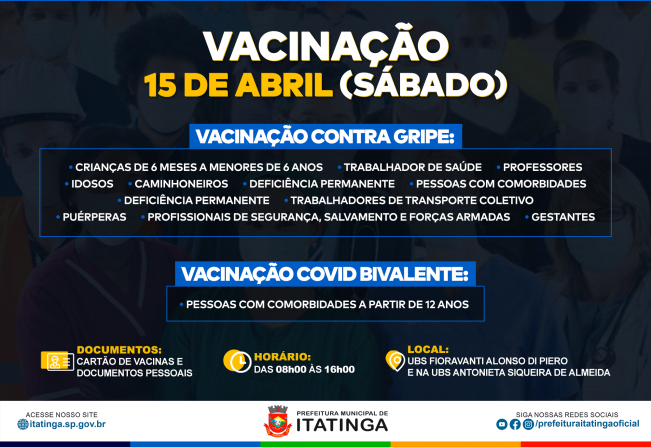 VACINAÇÃO
15 DE ABRIL (SÁBADO)

VACINAÇÃO CONTRA GRIPE:

• CRIANÇAS DE 6 MESES A MENORES DE 6 ANOS • TRABALHADOR DE SAÚDE • PROFESSORES
• IDOSOS • CAMINHONEIROS • DEFICIÊNCIA PERMANENTE • PESSOAS COM COMORBIDADES
• DEFICIÊNCIA PERMANENTE • TRABALHADORES DE TRANSPORTE COLETIVO
• PUÉRPERAS • PROFISSIONAIS DE SEGURANÇA, SALVAMENTO E FORÇAS ARMADAS • GESTANTES

VACINAÇÃO COVID BIVALENTE:

• PESSOAS COM COMORBIDADES A PARTIR DE 12 ANOS

DOCUMENTOS:
CARTÃO DE VACINAS E DOCUMENTOS PESSOAIS

HORÁRIO:
DAS 08h00 ÀS 16h00

LOCAL:
UBS FIORAVANTI ALONSO DI PIERO E NA UBS ANTONIETA SIQUEIRA DE ALMEIDA

ACESSE NOSSO SITE
itatinga.sp.gov.br

PREFEITURA MUNICIPAL DE
ITATINGA

SIGA NOSSAS REDES SOCIAIS
/prefeituraitatingaoficial